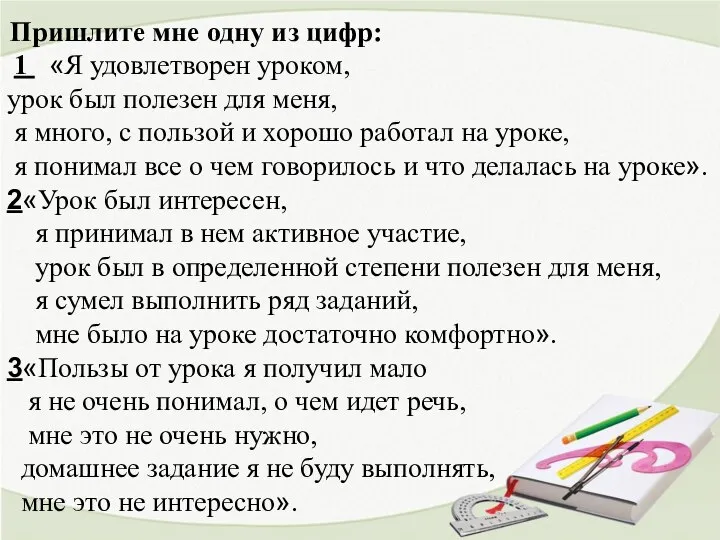 Пришлите мне одну из цифр:
1 «Я удовлетворен уроком,
урок был полезен для меня,
я много, с пользой и хорошо работал на уроке,
я понимал все о чем говорилось и что делалась на уроке».
2«Урок был интересен,
я принимал в нем активное участие,
урок был в определенной степени полезен для меня,
я сумел выполнить ряд заданий,
мне было на уроке достаточно комфортно».
3«Пользы от урока я получил мало
я не очень понимал, о чем идет речь,
мне это не очень нужно,
домашнее задание я не буду выполнять,
мне это не интересно».